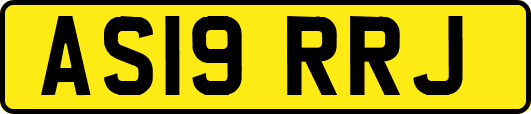 AS19 RRJ